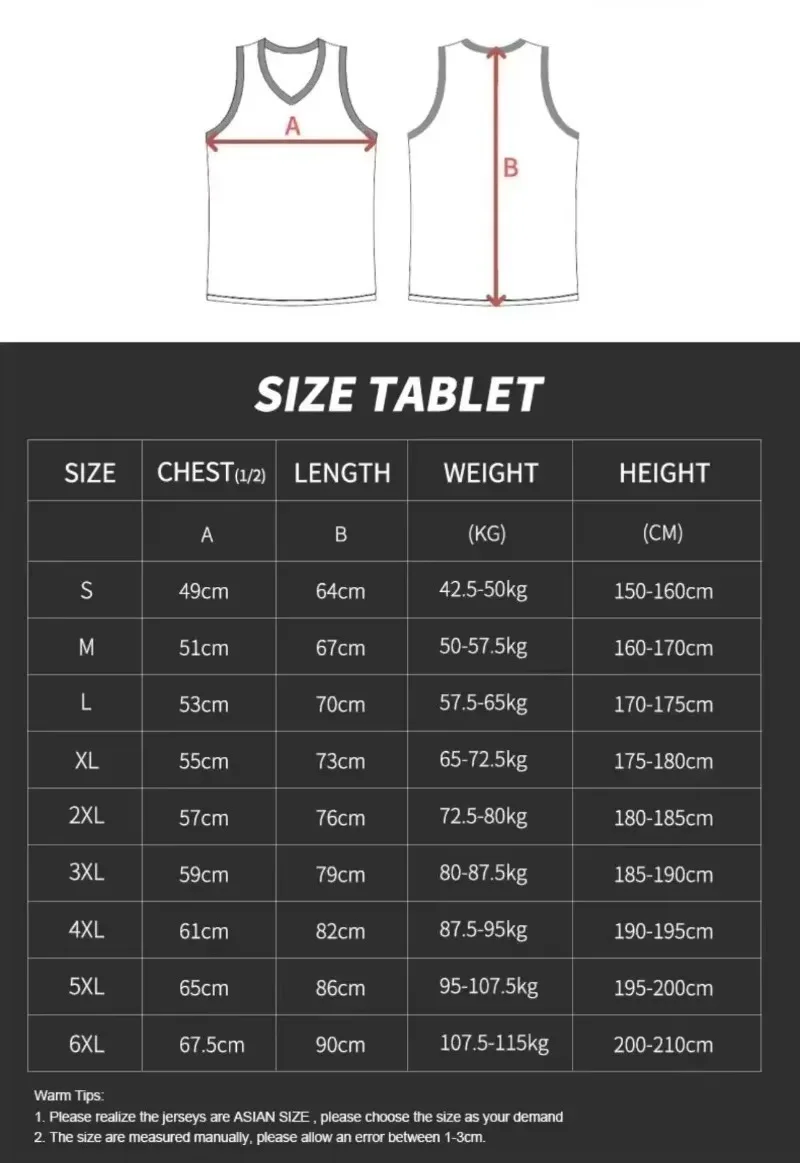 A

B

SIZE TABLET

| SIZE | CHEST(1/2) | LENGTH | WEIGHT | HEIGHT |
|---|---|---|---|---|
| | A | B | (KG) | (CM) |
| S | 49cm | 64cm | 42.5-50kg | 150-160cm |
| M | 51cm | 67cm | 50-57.5kg | 160-170cm |
| L | 53cm | 70cm | 57.5-65kg | 170-175cm |
| XL | 55cm | 73cm | 65-72.5kg | 175-180cm |
| 2XL | 57cm | 76cm | 72.5-80kg | 180-185cm |
| 3XL | 59cm | 79cm | 80-87.5kg | 185-190cm |
| 4XL | 61cm | 82cm | 87.5-95kg | 190-195cm |
| 5XL | 65cm | 86cm | 95-107.5kg | 195-200cm |
| 6XL | 67.5cm | 90cm | 107.5-115kg | 200-210cm |

Warm Tips:
1. Please realize the jerseys are ASIAN SIZE , please choose the size as your demand
2. The size are measured manually, please allow an error between 1-3cm.